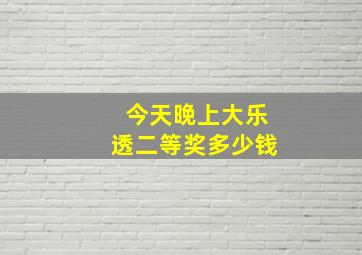 今天晚上大乐透二等奖多少钱